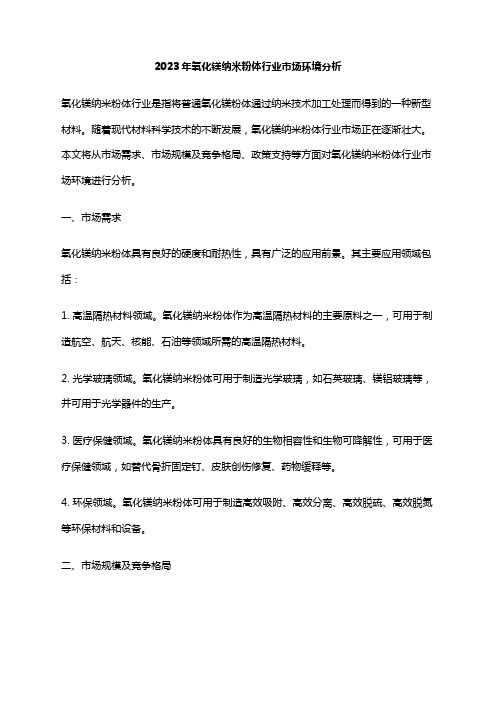 2023年氧化镁纳米粉体行业市场环境分析

氧化镁纳米粉体行业是指将普通氧化镁粉体通过纳米技术加工处理而得到的一种新型材料。随着现代材料科学技术的不断发展，氧化镁纳米粉体行业市场正在逐渐壮大。本文将从市场需求、市场规模及竞争格局、政策支持等方面对氧化镁纳米粉体行业市场环境进行分析。

一、市场需求

氧化镁纳米粉体具有良好的硬度和耐热性，具有广泛的应用前景。其主要应用领域包括：

1. 高温隔热材料领域。氧化镁纳米粉体作为高温隔热材料的主要原料之一，可用于制造航空、航天、核能、石油等领域所需的高温隔热材料。

2. 光学玻璃领域。氧化镁纳米粉体可用于制造光学玻璃，如石英玻璃、镁铝玻璃等，并可用于光学器件的生产。

3. 医疗保健领域。氧化镁纳米粉体具有良好的生物相容性和生物可降解性，可用于医疗保健领域，如替代骨折固定钉、皮肤创伤修复、药物缓释等。

4. 环保领域。氧化镁纳米粉体可用于制造高效吸附、高效分离、高效脱硫、高效脱氮等环保材料和设备。

二、市场规模及竞争格局